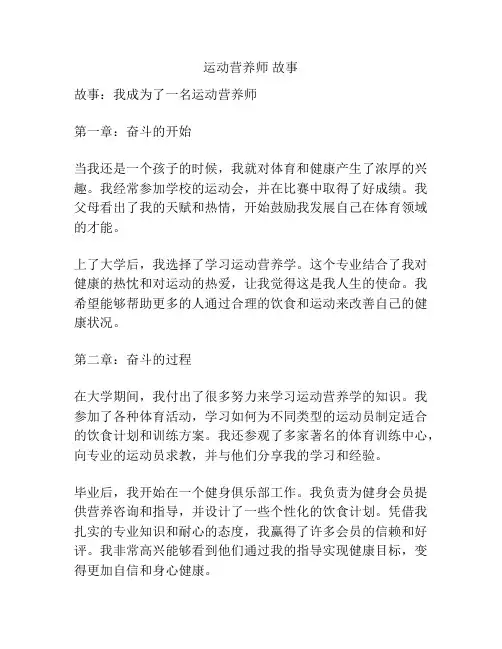 运动营养师 故事

故事：我成为了一名运动营养师

第一章：奋斗的开始

当我还是一个孩子的时候，我就对体育和健康产生了浓厚的兴趣。我经常参加学校的运动会，并在比赛中取得了好成绩。我父母看出了我的天赋和热情，开始鼓励我发展自己在体育领域的才能。

上了大学后，我选择了学习运动营养学。这个专业结合了我对健康的热忱和对运动的热爱，让我觉得这是我人生的使命。我希望能够帮助更多的人通过合理的饮食和运动来改善自己的健康状况。

第二章：奋斗的过程

在大学期间，我付出了很多努力来学习运动营养学的知识。我参加了各种体育活动，学习如何为不同类型的运动员制定适合的饮食计划和训练方案。我还参观了多家著名的体育训练中心，向专业的运动员求教，并与他们分享我的学习和经验。

毕业后，我开始在一个健身俱乐部工作。我负责为健身会员提供营养咨询和指导，并设计了一些个性化的饮食计划。凭借我扎实的专业知识和耐心的态度，我赢得了许多会员的信赖和好评。我非常高兴能够看到他们通过我的指导实现健康目标，变得更加自信和身心健康。